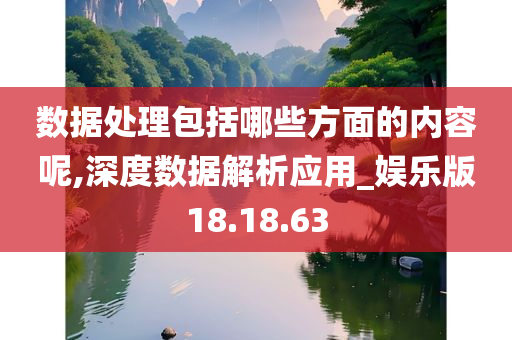 数据处理包括哪些方面的内容呢,深度数据解析应用_娱乐版18.18.63